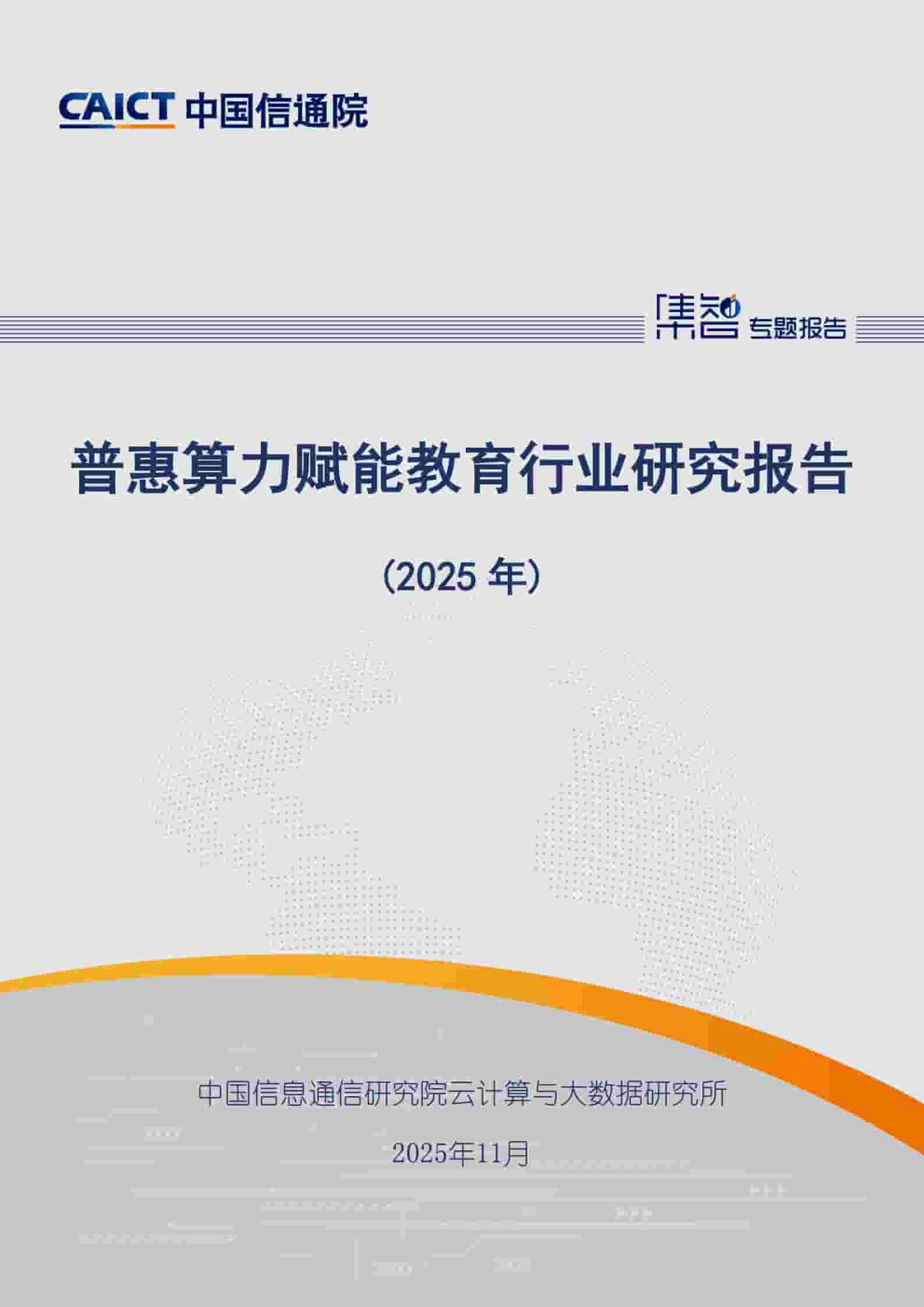 CAICT 中国信通院

集智 专题报告

普惠算力赋能教育行业研究报告

（2025 年）

中国信息通信研究院云计算与大数据研究所

2025年11月